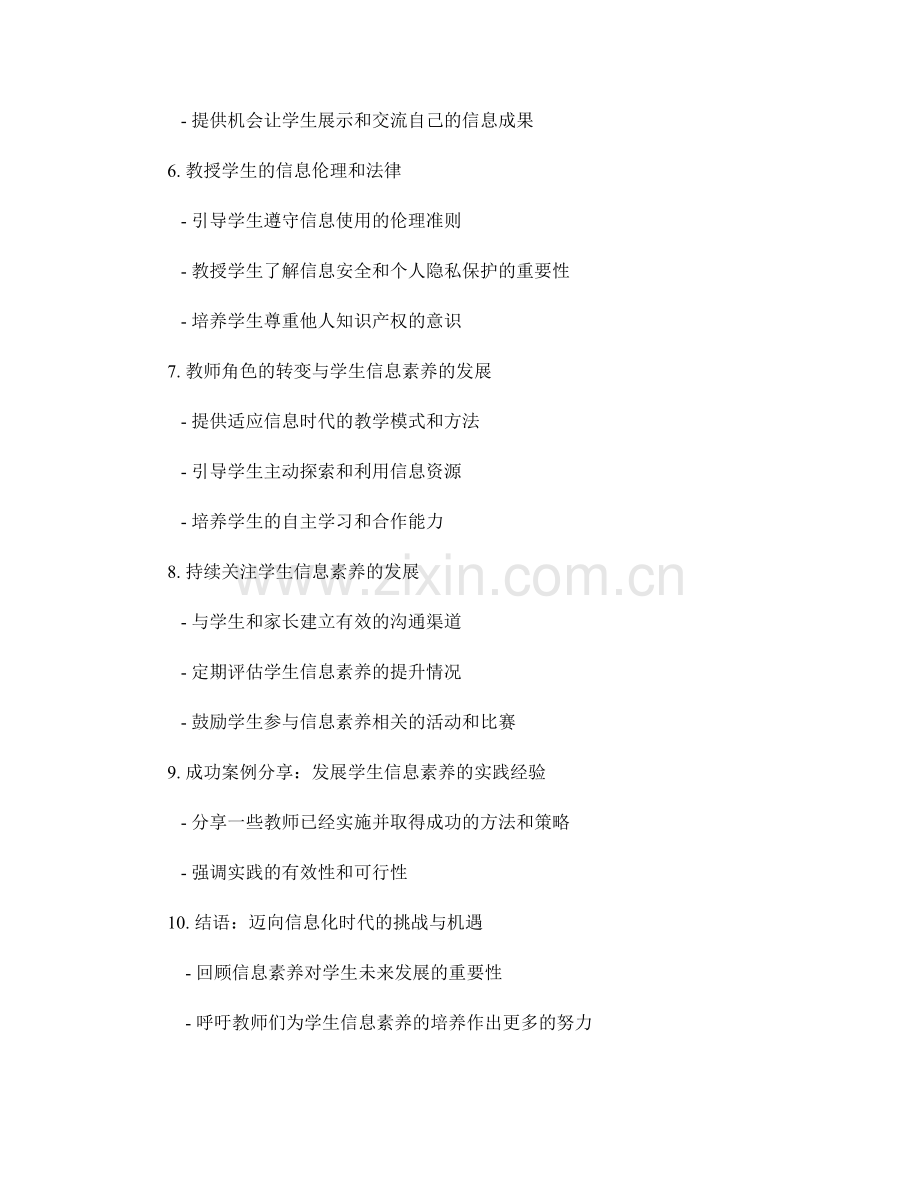 - 提供机会让学生展示和交流自己的信息成果

6.教授学生的信息伦理和法律

- 引导学生遵守信息使用的伦理准则

- 教授学生了解信息安全和个人隐私保护的重要性

- 培养学生尊重他人知识产权的意识

7.教师角色的转变与学生信息素养的发展

- 提供适应信息时代的教学模式和方法

- 引导学生主动探索和利用信息资源

- 培养学生的自主学习和合作能力

8.持续关注学生信息素养的发展

- 与学生和家长建立有效的沟通渠道

- 定期评估学生信息素养的提升情况

- 鼓励学生参与信息素养相关的活动和比赛

9.成功案例分享：发展学生信息素养的实践经验

- 分享一些教师已经实施并取得成功的方法和策略

- 强调实践的有效性和可行性

10.结语：迈向信息化时代的挑战与机遇

- 回顾信息素养对学生未来发展的重要性

- 呼吁教师们为学生信息素养的培养作出更多的努力

www.zixin.com.cn